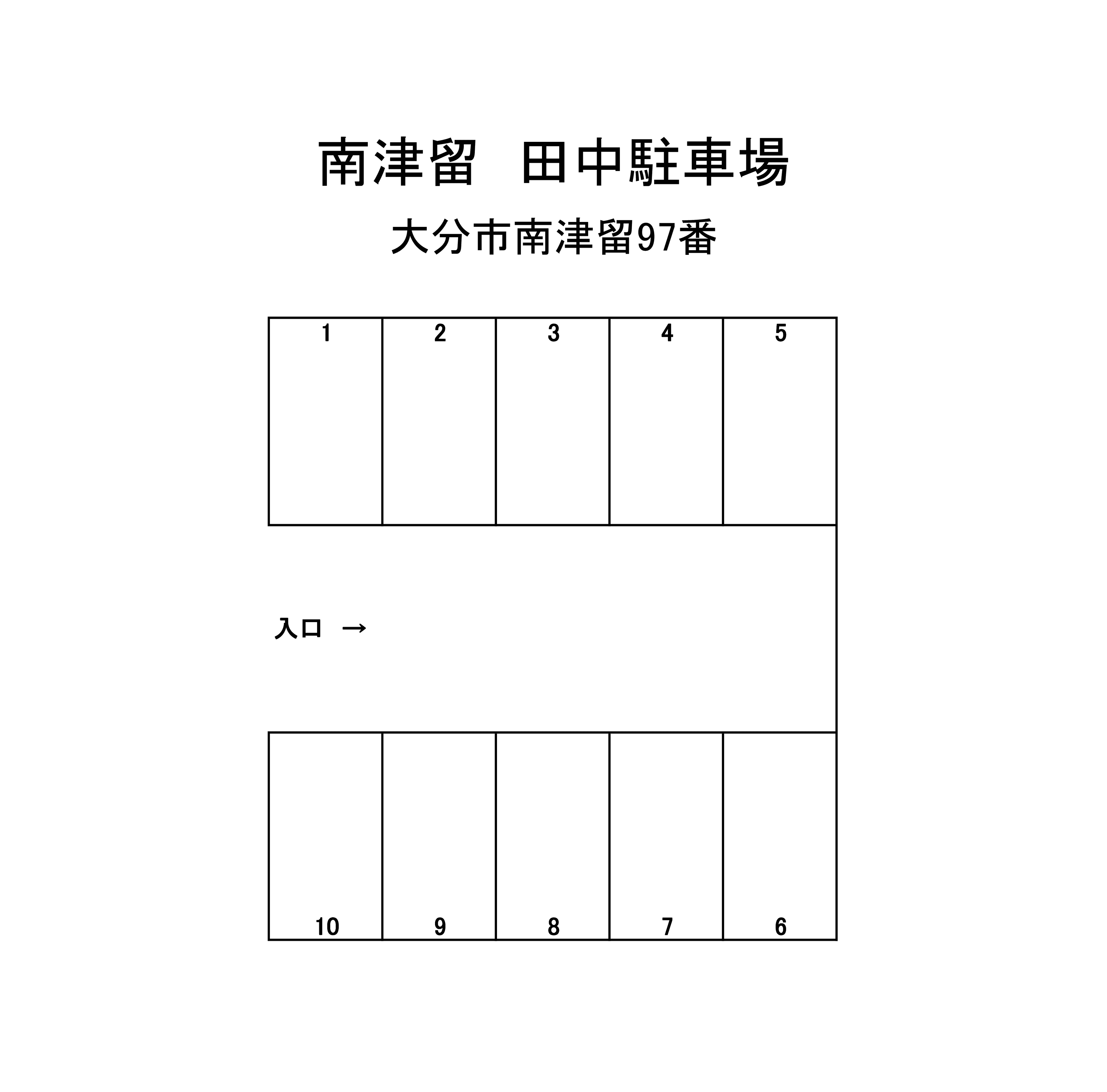 南津留　田中駐車場

大分市南津留97番

1 2 3 4 5

入口 →

10 9 8 7 6